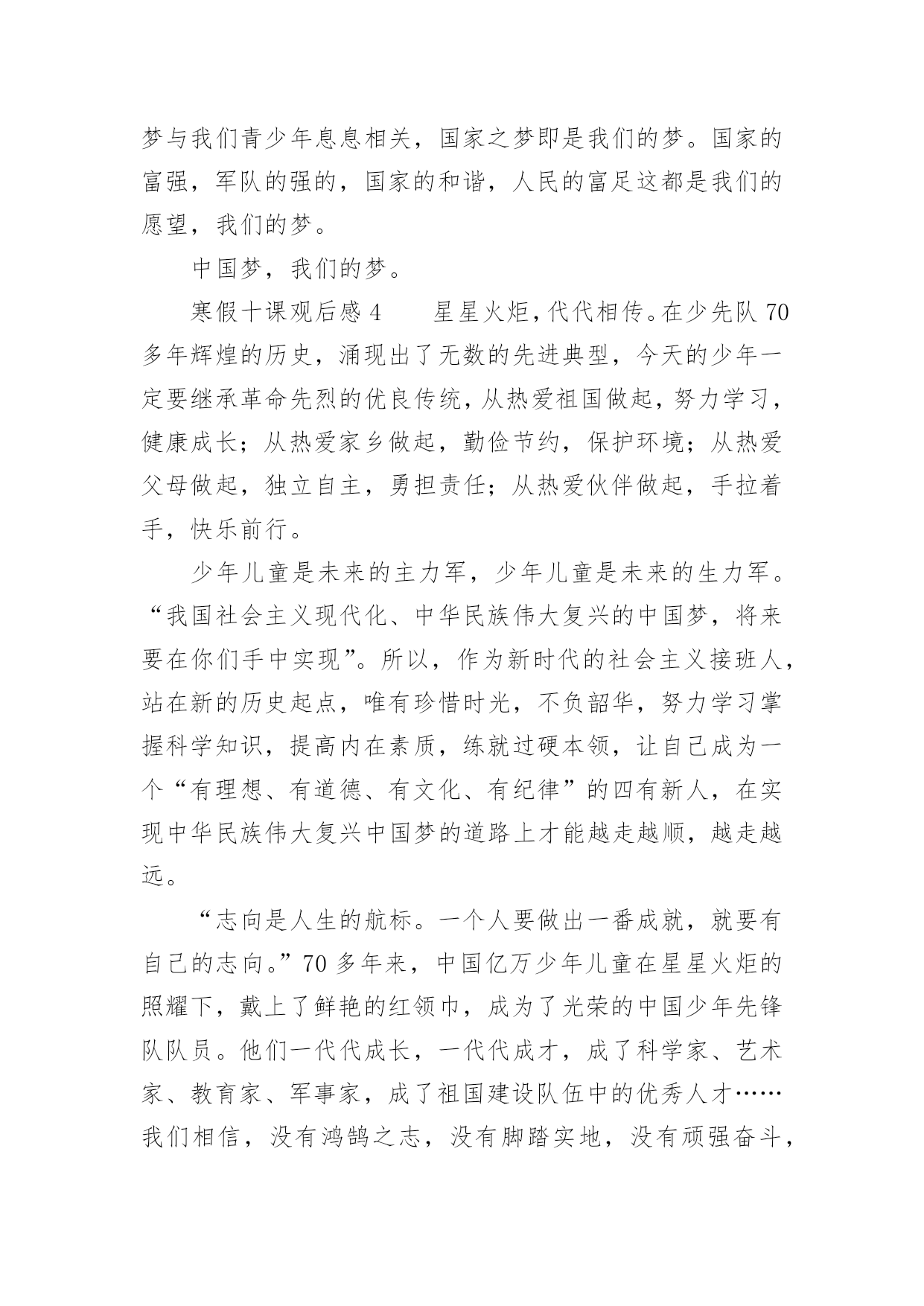 梦与我们青少年息息相关，国家之梦即是我们的梦。国家的富强，军队的强的，国家的和谐，人民的富足这都是我们的愿望，我们的梦。

中国梦，我们的梦。

寒假十课观后感 4　　星星火炬，代代相传。在少先队 70 多年辉煌的历史，涌现出了无数的先进典型，今天的少年一定要继承革命先烈的优良传统，从热爱祖国做起，努力学习，健康成长；从热爱家乡做起，勤俭节约，保护环境；从热爱父母做起，独立自主，勇担责任；从热爱伙伴做起，手拉着手，快乐前行。

少年儿童是未来的主力军，少年儿童是未来的生力军。“我国社会主义现代化、中华民族伟大复兴的中国梦，将来要在你们手中实现”。所以，作为新时代的社会主义接班人，站在新的历史起点，唯有珍惜时光，不负韶华，努力学习掌握科学知识，提高内在素质，练就过硬本领，让自己成为一个“有理想、有道德、有文化、有纪律”的四有新人，在实现中华民族伟大复兴中国梦的道路上才能越走越顺，越走越远。

“志向是人生的航标。一个人要做出一番成就，就要有自己的志向。”70 多年来，中国亿万少年儿童在星星火炬的照耀下，戴上了鲜艳的红领巾，成为了光荣的中国少年先锋队队员。他们一代代成长，一代代成才，成了科学家、艺术家、教育家、军事家，成了祖国建设队伍中的优秀人才……我们相信，没有鸿鹄之志，没有脚踏实地，没有顽强奋斗，